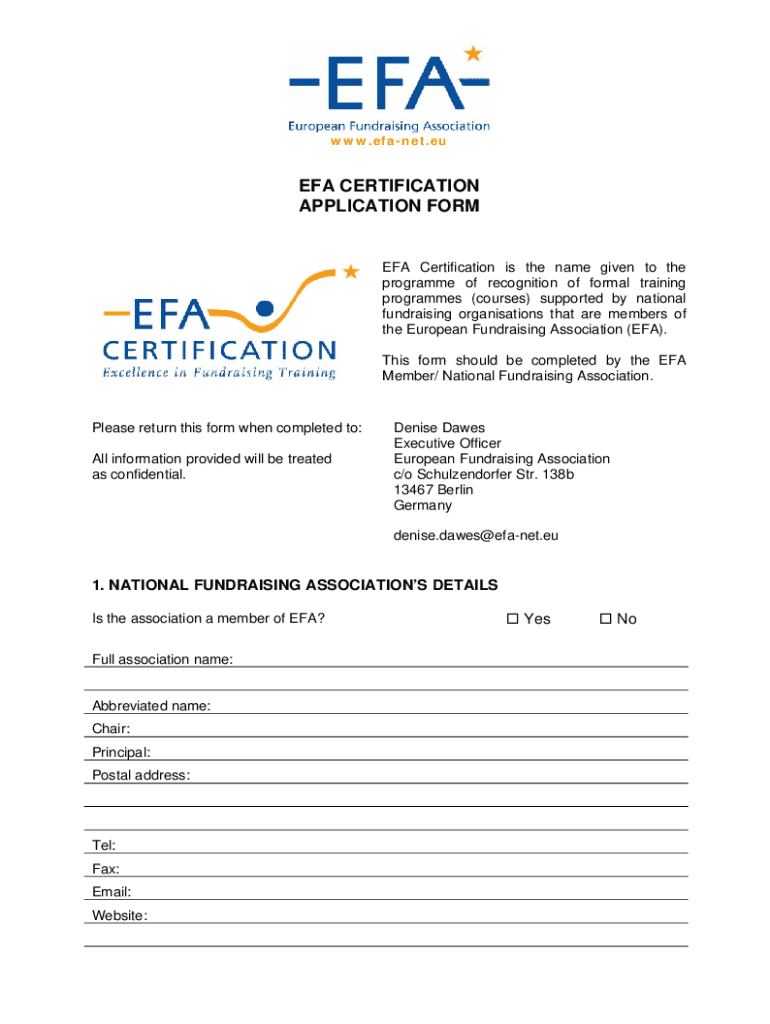 EFA
European Fundraising Association
www.efa-net.eu

EFA CERTIFICATION
APPLICATION FORM

EFA
CERTIFICATION
Excellence in Fundraising Training

EFA Certification is the name given to the programme of recognition of formal training programmes (courses) supported by national fundraising organisations that are members of the European Fundraising Association (EFA).

This form should be completed by the EFA Member/ National Fundraising Association.

Please return this form when completed to:

All information provided will be treated as confidential.

Denise Dawes
Executive Officer
European Fundraising Association
c/o Schulzendorfer Str. 138b
13467 Berlin
Germany

denise.dawes@efa-net.eu

1. NATIONAL FUNDRAISING ASSOCIATION'S DETAILS

Is the association a member of EFA? ☐ Yes ☐ No

Full association name:

Abbreviated name:
Chair:
Principal:
Postal address:

Tel:
Fax:
Email:
Website: